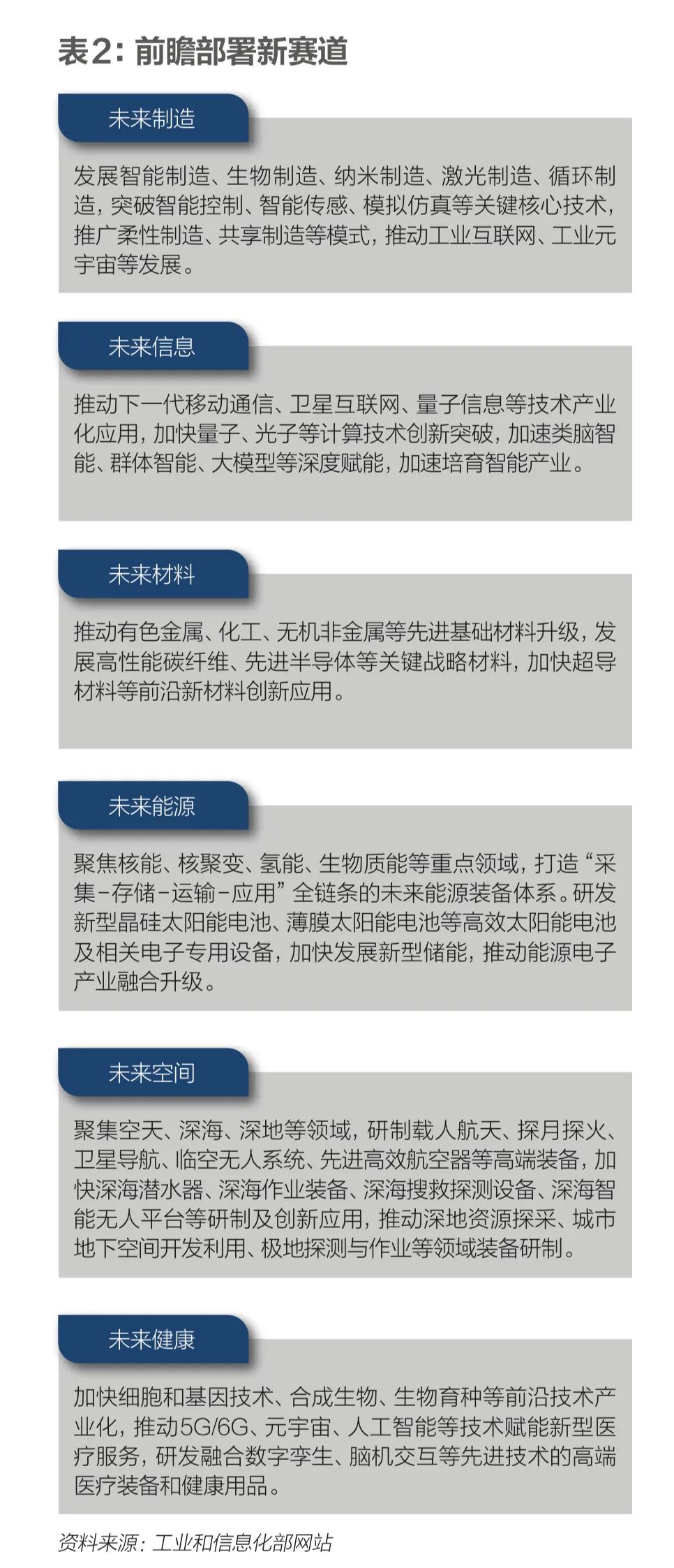 表2：前瞻部署新赛道

未来制造

发展智能制造、生物制造、纳米制造、激光制造、循环制造，突破智能控制、智能传感、模拟仿真等关键核心技术，推广柔性制造、共享制造等模式，推动工业互联网、工业元宇宙等发展。

未来信息

推动下一代移动通信、卫星互联网、量子信息等技术产业化应用，加快量子、光子等计算技术创新突破，加速类脑智能、群体智能、大模型等深度赋能，加速培育智能产业。

未来材料

推动有色金属、化工、无机非金属等先进基础材料升级，发展高性能碳纤维、先进半导体等关键战略材料，加快超导材料等前沿新材料创新应用。

未来能源

聚焦核能、核聚变、氢能、生物质能等重点领域，打造“采集-存储-运输-应用”全链条的未来能源装备体系。研发新型晶硅太阳能电池、薄膜太阳能电池等高效太阳能电池及相关电子专用设备，加快发展新型储能，推动能源电子产业融合升级。

未来空间

聚集空天、深海、深地等领域，研制载人航天、探月探火、卫星导航、临空无人系统、先进高效航空器等高端装备，加快深海潜水器、深海作业装备、深海搜救探测设备、深海智能无人平台等研制及创新应用，推动深地资源探采、城市地下空间开发利用、极地探测与作业等领域装备研制。

未来健康

加快细胞和基因技术、合成生物、生物育种等前沿技术产业化，推动5G/6G、元宇宙、人工智能等技术赋能新型医疗服务，研发融合数字孪生、脑机交互等先进技术的高端医疗装备和健康用品。

资料来源：工业和信息化部网站